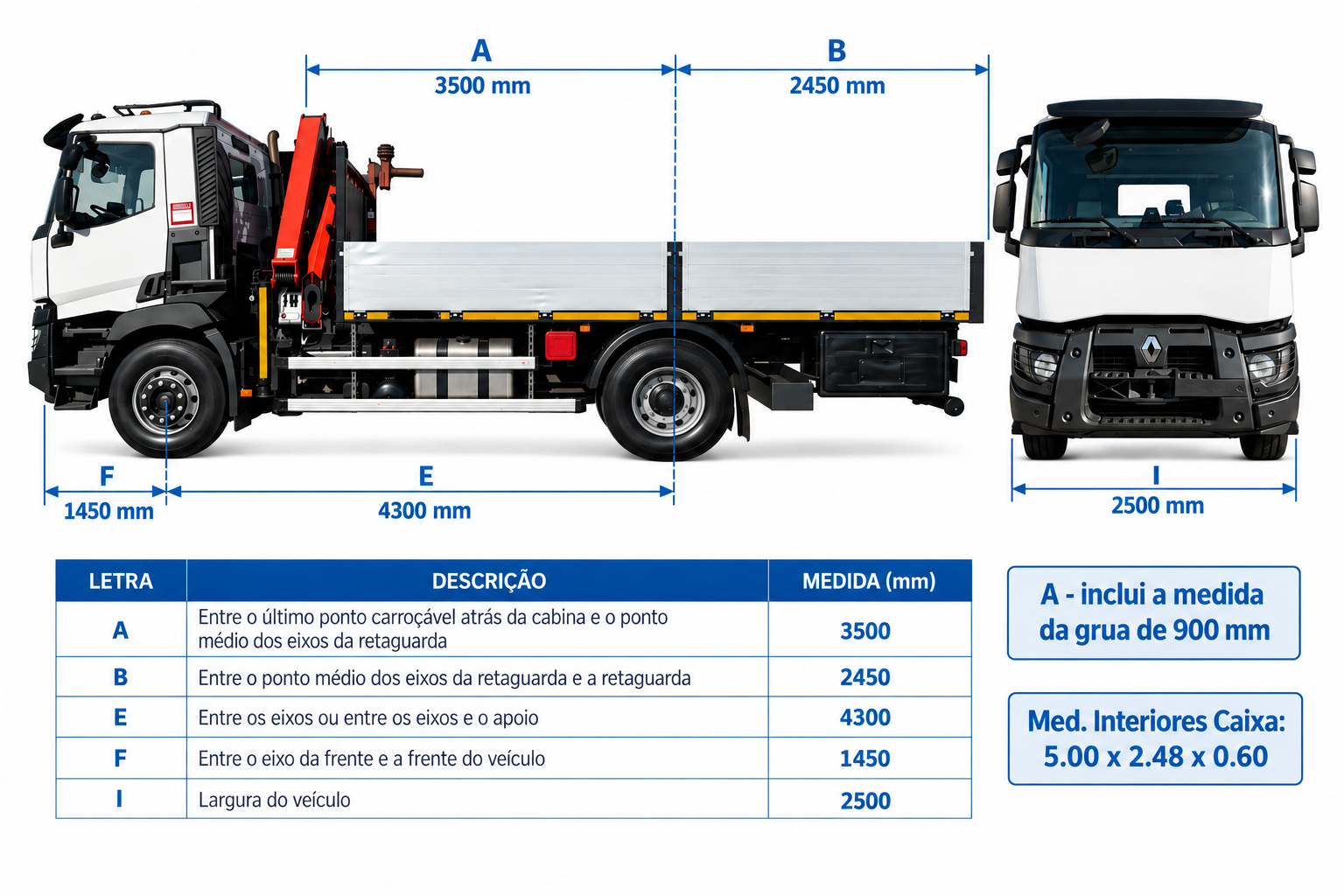 A
3500 mm

B
2450 mm

F
1450 mm

E
4300 mm

I
2500 mm

| LETRA | DESCRIÇÃO | MEDIDA (mm) |
|---|---|---|
| A | Entre o último ponto carroçável atrás da cabina e o ponto médio dos eixos da retaguarda | 3500 |
| B | Entre o ponto médio dos eixos da retaguarda e a retaguarda | 2450 |
| E | Entre os eixos ou entre os eixos e o apoio | 4300 |
| F | Entre o eixo da frente e a frente do veículo | 1450 |
| I | Largura do veículo | 2500 |

A - inclui a medida da grua de 900 mm

Med. Interiores Caixa: 5.00 x 2.48 x 0.60